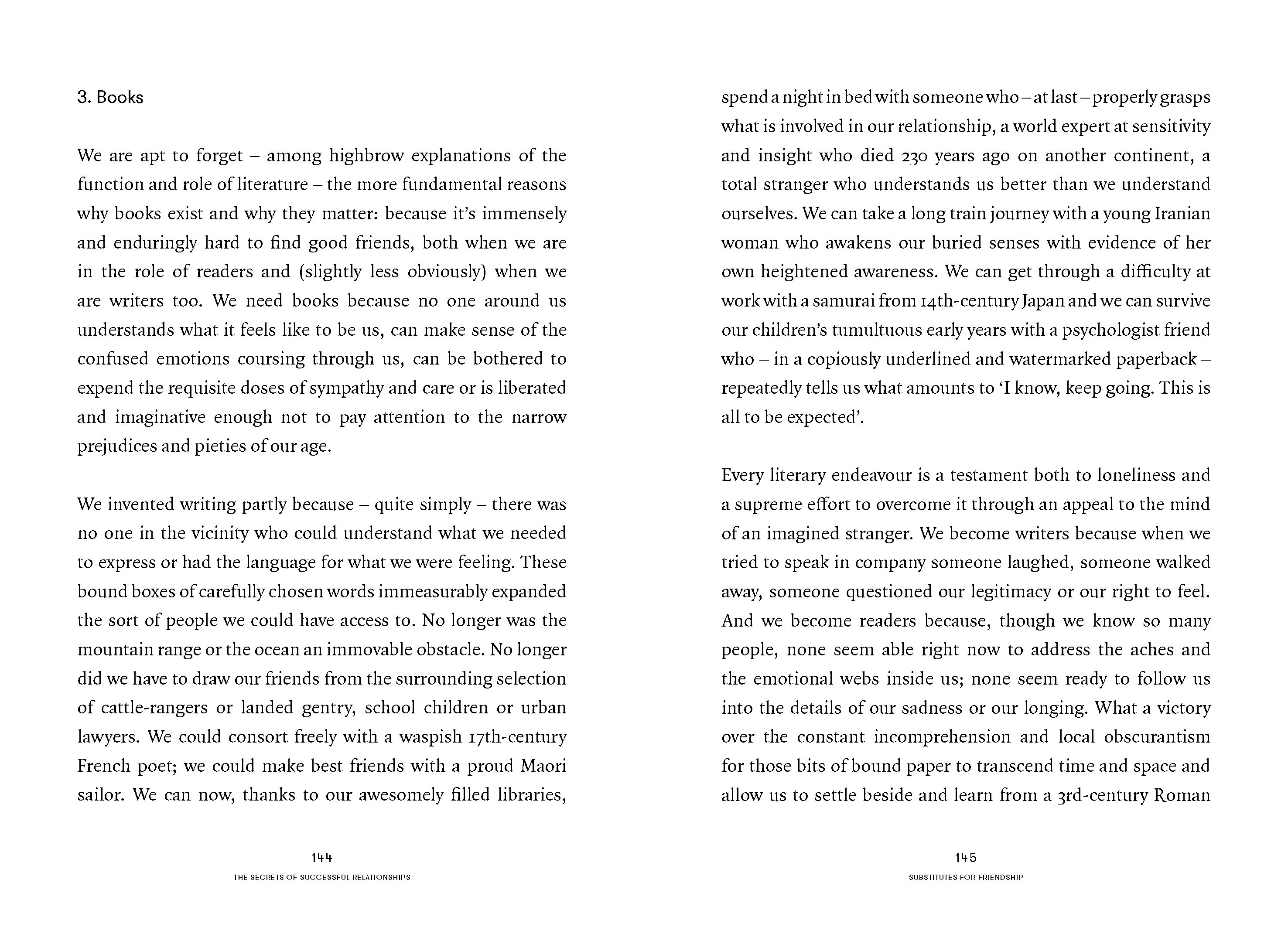 3. Books

We are apt to forget – among highbrow explanations of the function and role of literature – the more fundamental reasons why books exist and why they matter: because it's immensely and enduringly hard to find good friends, both when we are in the role of readers and (slightly less obviously) when we are writers too. We need books because no one around us understands what it feels like to be us, can make sense of the confused emotions coursing through us, can be bothered to expend the requisite doses of sympathy and care or is liberated and imaginative enough not to pay attention to the narrow prejudices and pieties of our age.

We invented writing partly because – quite simply – there was no one in the vicinity who could understand what we needed to express or had the language for what we were feeling. These bound boxes of carefully chosen words immeasurably expanded the sort of people we could have access to. No longer was the mountain range or the ocean an immovable obstacle. No longer did we have to draw our friends from the surrounding selection of cattle-rangers or landed gentry, school children or urban lawyers. We could consort freely with a waspish 17th-century French poet; we could make best friends with a proud Maori sailor. We can now, thanks to our awesomely filled libraries,

144
THE SECRETS OF SUCCESSFUL RELATIONSHIPS

spend a night in bed with someone who – at last – properly grasps what is involved in our relationship, a world expert at sensitivity and insight who died 230 years ago on another continent, a total stranger who understands us better than we understand ourselves. We can take a long train journey with a young Iranian woman who awakens our buried senses with evidence of her own heightened awareness. We can get through a difficulty at work with a samurai from 14th-century Japan and we can survive our children's tumultuous early years with a psychologist friend who – in a copiously underlined and watermarked paperback – repeatedly tells us what amounts to 'I know, keep going. This is all to be expected'.

Every literary endeavour is a testament both to loneliness and a supreme effort to overcome it through an appeal to the mind of an imagined stranger. We become writers because when we tried to speak in company someone laughed, someone walked away, someone questioned our legitimacy or our right to feel. And we become readers because, though we know so many people, none seem able right now to address the aches and the emotional webs inside us; none seem ready to follow us into the details of our sadness or our longing. What a victory over the constant incomprehension and local obscurantism for those bits of bound paper to transcend time and space and allow us to settle beside and learn from a 3rd-century Roman

145
SUBSTITUTES FOR FRIENDSHIP